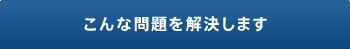 こんな問題を解決します